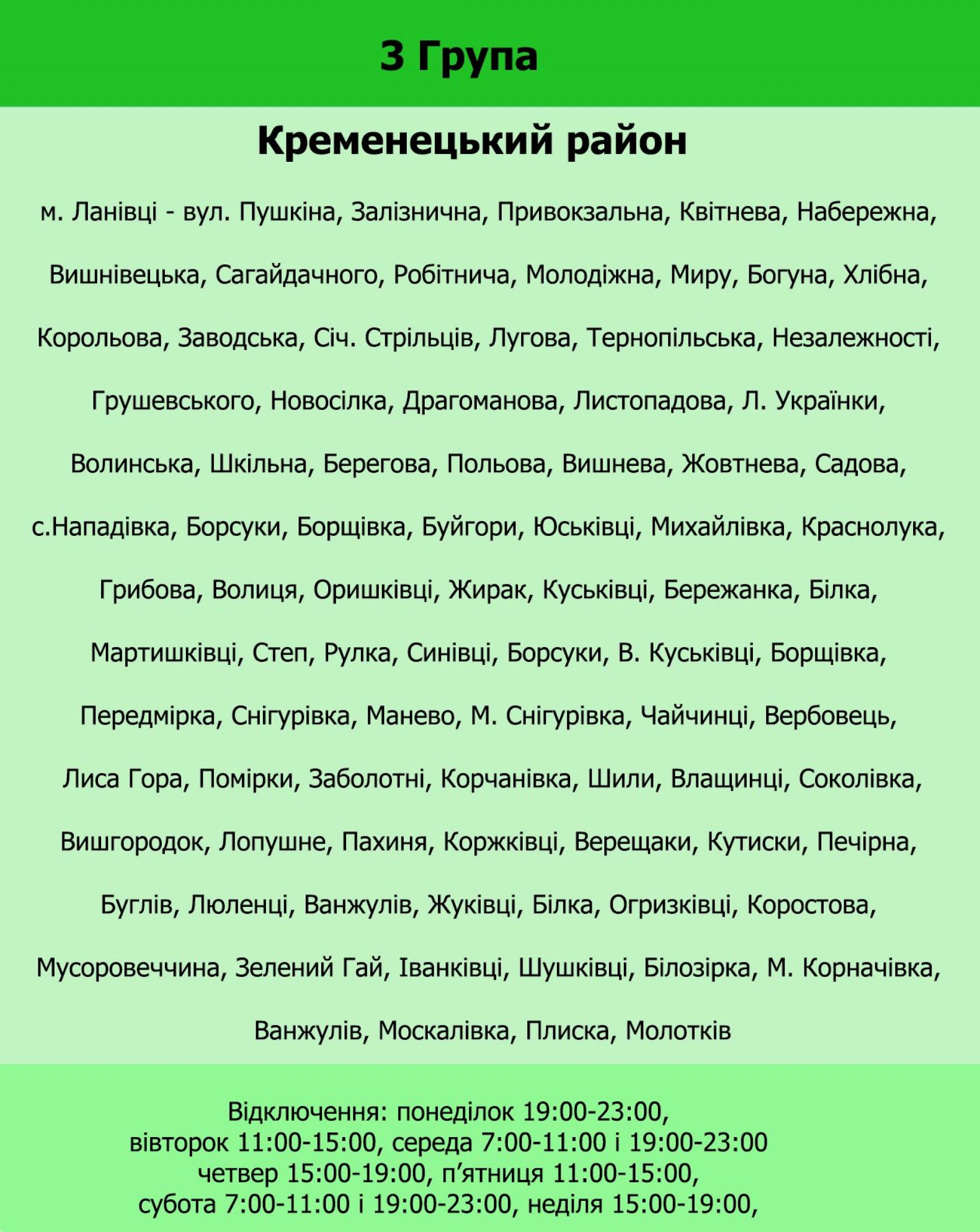 3 Група

Кременецький район

м. Ланівці - вул. Пушкіна, Залізнична, Привокзальна, Квітнева, Набережна, Вишнівецька, Сагайдачного, Робітнича, Молодіжна, Миру, Богуна, Хлібна, Корольова, Заводська, Січ. Стрільців, Лугова, Тернопільська, Незалежності, Грушевського, Новосілка, Драгоманова, Листопадова, Л. Українки, Волинська, Шкільна, Берегова, Польова, Вишнева, Жовтнева, Садова, с.Нападівка, Борсуки, Борщівка, Буйгори, Юськівці, Михайлівка, Краснолука, Грибова, Волиця, Оришківці, Жирак, Куськівці, Бережанка, Білка, Мартишківці, Степ, Рулка, Синівці, Борсуки, В. Куськівці, Борщівка, Передмірка, Снігурівка, Манево, М. Снігурівка, Чайчинці, Вербовець, Лиса Гора, Помірки, Заболотні, Корчанівка, Шили, Влащинці, Соколівка, Вишгородок, Лопушне, Пахиня, Коржківці, Верещаки, Кутиски, Печірна, Буглів, Люленці, Ванжулів, Жуківці, Білка, Огризківці, Коростова, Мусоровеччина, Зелений Гай, Іванківці, Шушківці, Білозірка, М. Корначівка, Ванжулів, Москалівка, Плиска, Молотків

Відключення: понеділок 19:00-23:00, вівторок 11:00-15:00, середа 7:00-11:00 і 19:00-23:00 четвер 15:00-19:00, п’ятниця 11:00-15:00, субота 7:00-11:00 і 19:00-23:00, неділя 15:00-19:00,